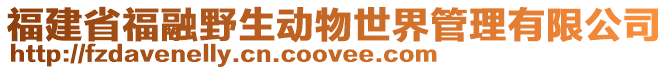 福建省福融野生动物世界管理有限公司
http://fzdavenelly.cn.coovee.com